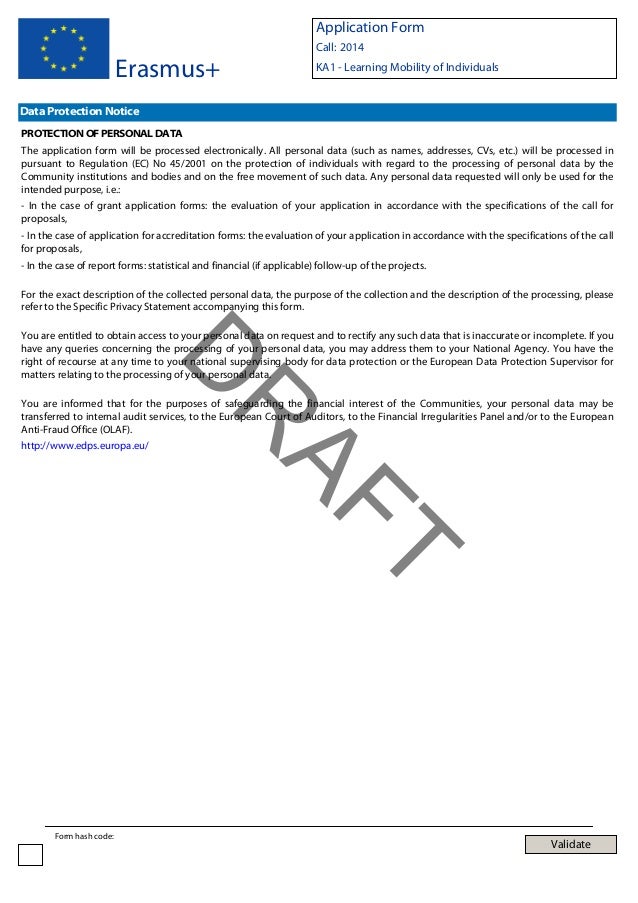 Erasmus+

Application Form
Call: 2014
KA1 - Learning Mobility of Individuals

Data Protection Notice

PROTECTION OF PERSONAL DATA

The application form will be processed electronically. All personal data (such as names, addresses, CVs, etc.) will be processed in pursuant to Regulation (EC) No 45/2001 on the protection of individuals with regard to the processing of personal data by the Community institutions and bodies and on the free movement of such data. Any personal data requested will only be used for the intended purpose, i.e.:

- In the case of grant application forms: the evaluation of your application in accordance with the specifications of the call for proposals,

- In the case of application for accreditation forms: the evaluation of your application in accordance with the specifications of the call for proposals,

- In the case of report forms: statistical and financial (if applicable) follow-up of the projects.

For the exact description of the collected personal data, the purpose of the collection and the description of the processing, please refer to the Specific Privacy Statement accompanying this form.

You are entitled to obtain access to your personal data on request and to rectify any such data that is inaccurate or incomplete. If you have any queries concerning the processing of your personal data, you may address them to your National Agency. You have the right of recourse at any time to your national supervising body for data protection or the European Data Protection Supervisor for matters relating to the processing of your personal data.

You are informed that for the purposes of safeguarding the financial interest of the Communities, your personal data may be transferred to internal audit services, to the European Court of Auditors, to the Financial Irregularities Panel and/or to the European Anti-Fraud Office (OLAF).

http://www.edps.europa.eu/

DRAFT

Form hash code:

Validate